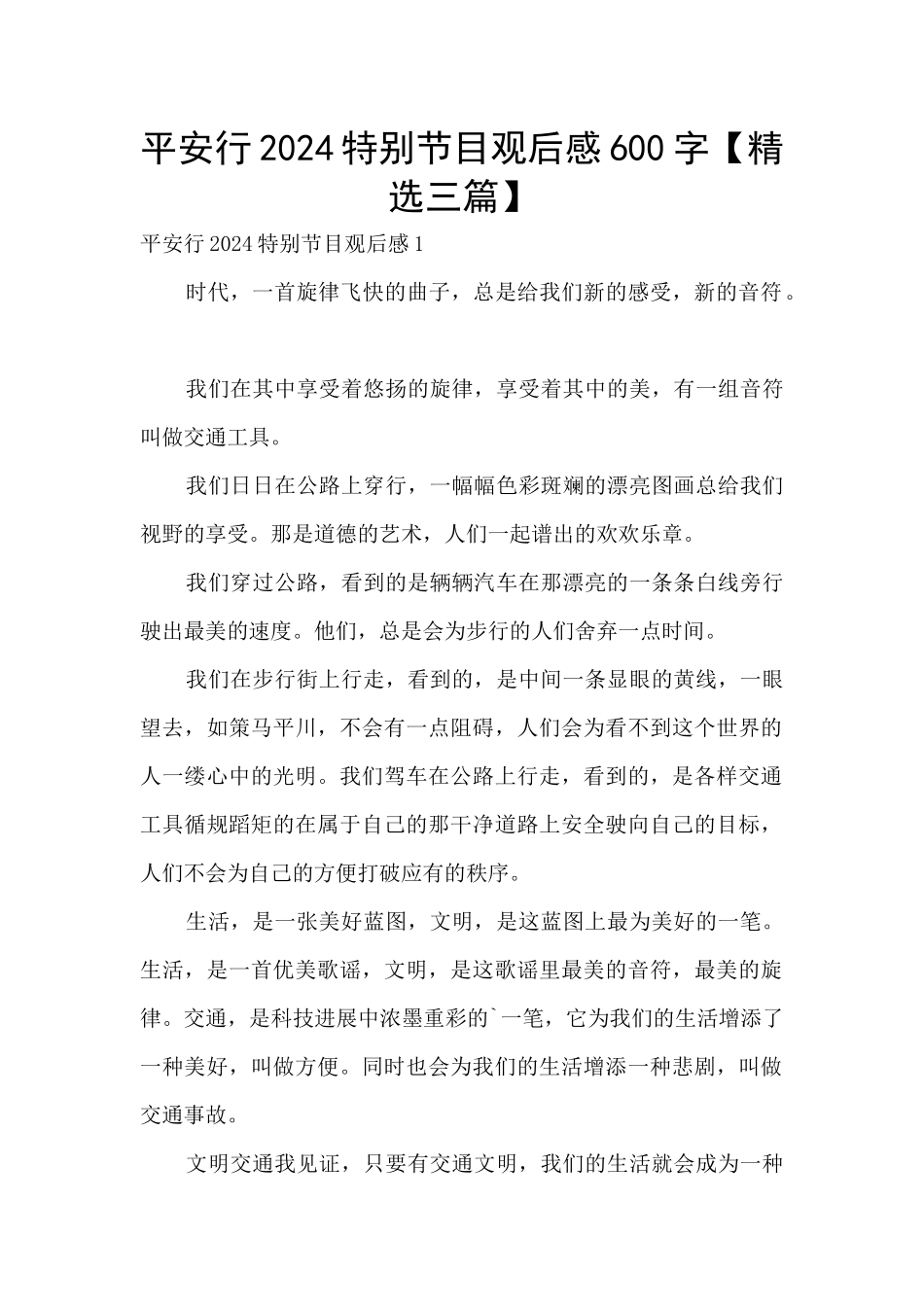 平安行2024特别节目观后感600字【精选三篇】

平安行2024特别节目观后感1

时代，一首旋律飞快的曲子，总是给我们新的感受，新的音符。

我们在其中享受着悠扬的旋律，享受着其中的美，有一组音符叫做交通工具。

我们日日在公路上穿行，一幅幅色彩斑斓的漂亮图画总给我们视野的享受。那是道德的艺术，人们一起谱出的欢欢乐章。

我们穿过公路，看到的是辆辆汽车在那漂亮的一条条白线旁行驶出最美的速度。他们，总是会为步行的人们舍弃一点时间。

我们在步行街上行走，看到的，是中间一条显眼的黄线，一眼望去，如策马平川，不会有一点阻碍，人们会为看不到这个世界的人一缕心中的光明。我们驾车在公路上行走，看到的，是各样交通工具循规蹈矩的在属于自己的那干净道路上安全驶向自己的目标，人们不会为自己的方便打破应有的秩序。

生活，是一张美好蓝图，文明，是这蓝图上最为美好的一笔。生活，是一首优美歌谣，文明，是这歌谣里最美的音符，最美的旋律。交通，是科技进展中浓墨重彩的`一笔，它为我们的生活增添了一种美好，叫做方便。同时也会为我们的生活增添一种悲剧，叫做交通事故。

文明交通我见证，只要有交通文明，我们的生活就会成为一种